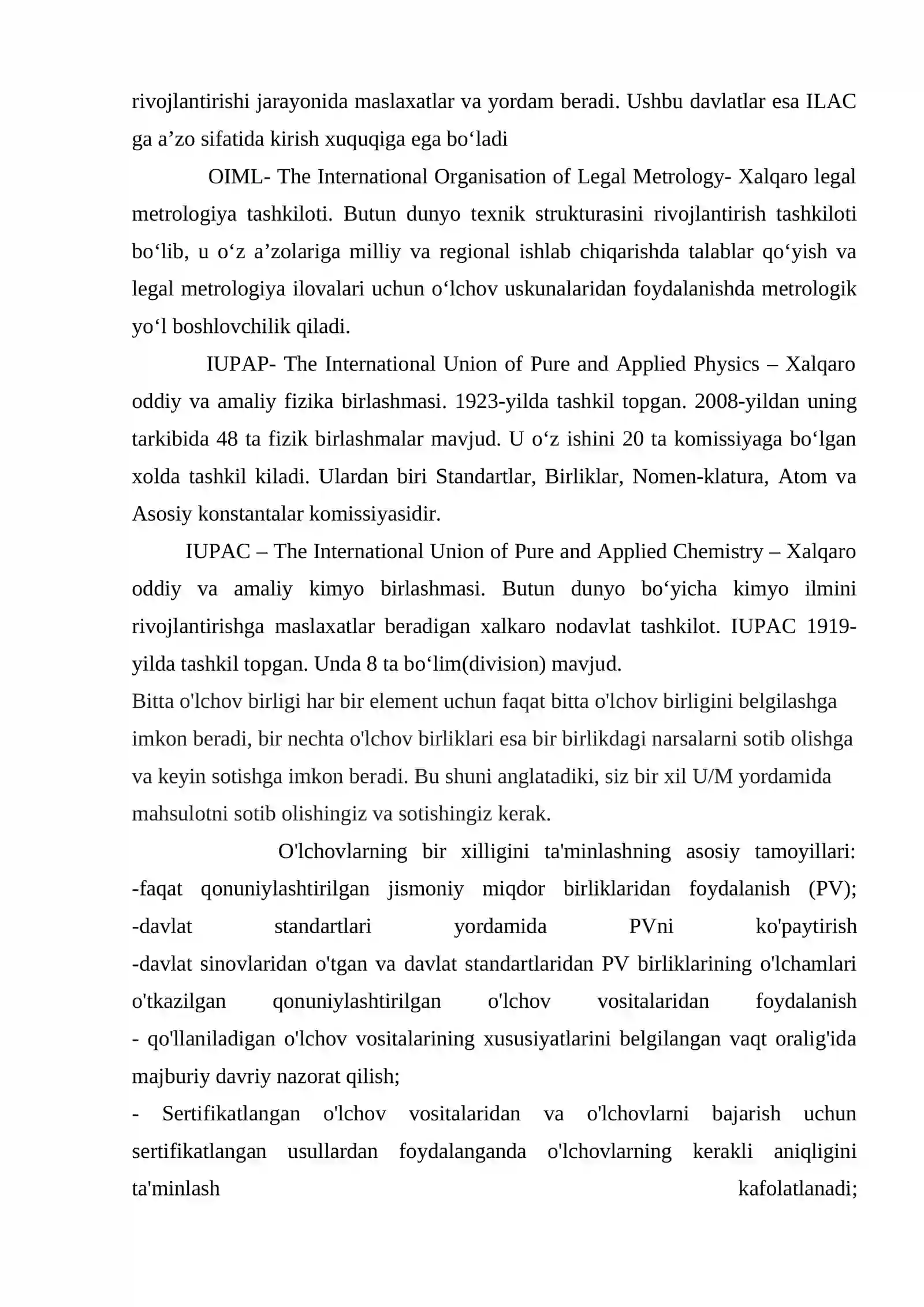 rivojlantirishi jarayonida maslaxatlar va yordam beradi. Ushbu davlatlar esa ILAC ga a’zo sifatida kirish xuquqiga ega bo‘ladi

OIML- The International Organisation of Legal Metrology- Xalqaro legal metrologiya tashkiloti. Butun dunyo texnik strukturasini rivojlantirish tashkiloti bo‘lib, u o‘z a’zolariga milliy va regional ishlab chiqarishda talablar qo‘yish va legal metrologiya ilovalari uchun o‘lchov uskunalaridan foydalanishda metrologik yo‘l boshlovchilik qiladi.

IUPAP- The International Union of Pure and Applied Physics – Xalqaro oddiy va amaliy fizika birlashmasi. 1923-yilda tashkil topgan. 2008-yildan uning tarkibida 48 ta fizik birlashmalar mavjud. U o‘z ishini 20 ta komissiyaga bo‘lgan xolda tashkil kiladi. Ulardan biri Standartlar, Birliklar, Nomen-klatura, Atom va Asosiy konstantalar komissiyasidir.

IUPAC – The International Union of Pure and Applied Chemistry – Xalqaro oddiy va amaliy kimyo birlashmasi. Butun dunyo bo‘yicha kimyo ilmini rivojlantirishga maslaxatlar beradigan xalkaro nodavlat tashkilot. IUPAC 1919-yilda tashkil topgan. Unda 8 ta bo‘lim(division) mavjud.

Bitta o'lchov birligi har bir element uchun faqat bitta o'lchov birligini belgilashga imkon beradi, bir nechta o'lchov birliklari esa bir birlikdagi narsalarni sotib olishga va keyin sotishga imkon beradi. Bu shuni anglatadiki, siz bir xil U/M yordamida mahsulotni sotib olishingiz va sotishingiz kerak.

O'lchovlarning bir xilligini ta'minlashning asosiy tamoyillari:
-faqat qonuniylashtirilgan jismoniy miqdor birliklaridan foydalanish (PV);
-davlat standartlari yordamida PVni ko'paytirish
-davlat sinovlaridan o'tgan va davlat standartlaridan PV birliklarining o'lchamlari o'tkazilgan qonuniylashtirilgan o'lchov vositalaridan foydalanish
- qo'llaniladigan o'lchov vositalarining xususiyatlarini belgilangan vaqt oralig'ida majburiy davriy nazorat qilish;
- Sertifikatlangan o'lchov vositalaridan va o'lchovlarni bajarish uchun sertifikatlangan usullardan foydalanganda o'lchovlarning kerakli aniqligini ta'minlash kafolatlanadi;